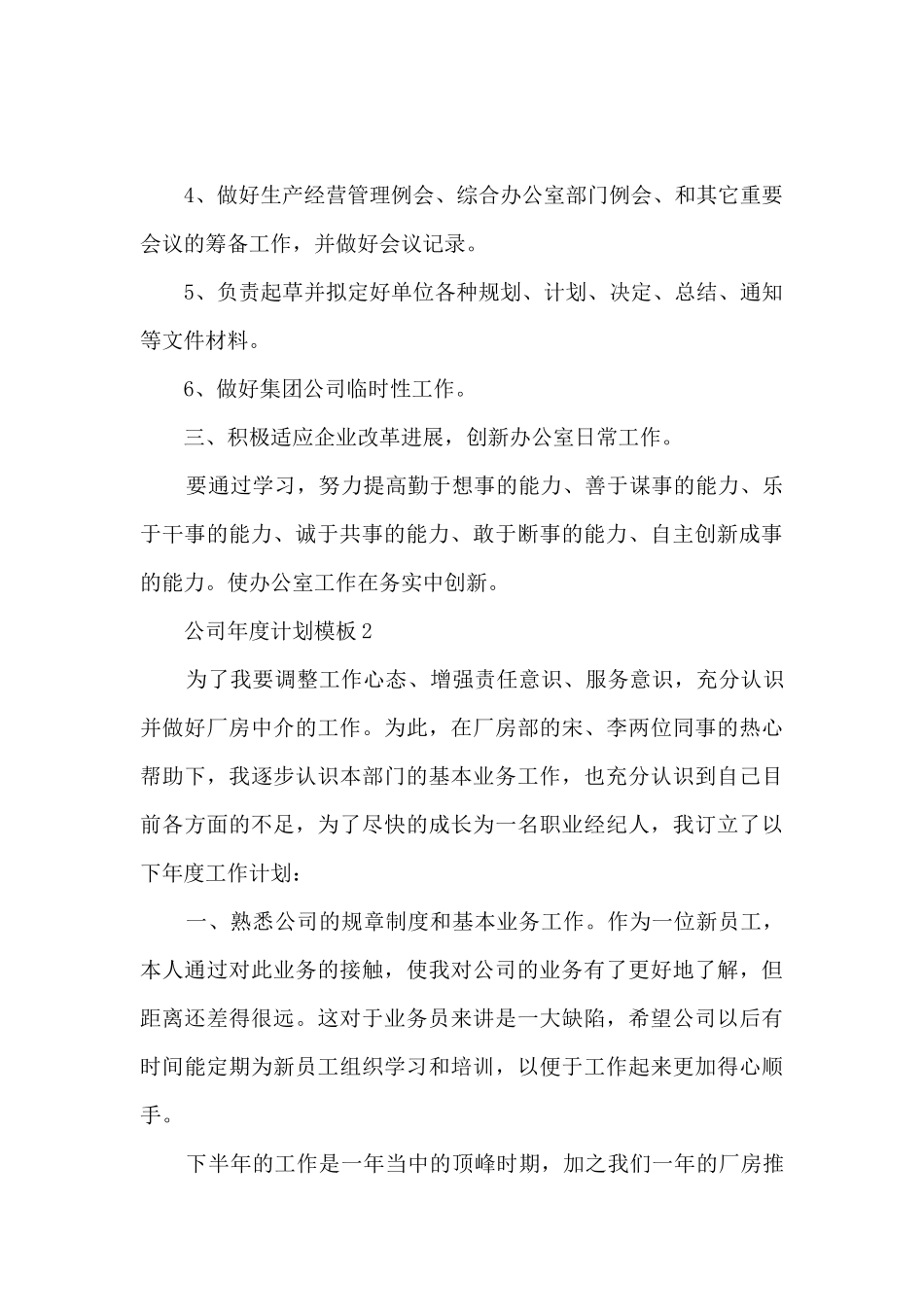 4、做好生产经营管理例会、综合办公室部门例会、和其它重要会议的筹备工作，并做好会议记录。

5、负责起草并拟定好单位各种规划、计划、决定、总结、通知等文件材料。

6、做好集团公司临时性工作。

三、积极适应企业改革进展，创新办公室日常工作。

要通过学习，努力提高勤于想事的能力、善于谋事的能力、乐于干事的能力、诚于共事的能力、敢于断事的能力、自主创新成事的能力。使办公室工作在务实中创新。

公司年度计划模板2

为了我要调整工作心态、增强责任意识、服务意识，充分认识并做好厂房中介的工作。为此，在厂房部的宋、李两位同事的热心帮助下，我逐步认识本部门的基本业务工作，也充分认识到自己目前各方面的不足，为了尽快的成长为一名职业经纪人，我订立了以下年度工作计划：

一、熟悉公司的规章制度和基本业务工作。作为一位新员工，本人通过对此业务的接触，使我对公司的业务有了更好地了解，但距离还差得很远。这对于业务员来讲是一大缺陷，希望公司以后有时间能定期为新员工组织学习和培训，以便于工作起来更加得心顺手。

下半年的工作是一年当中的顶峰时期，加之我们一年的厂房推